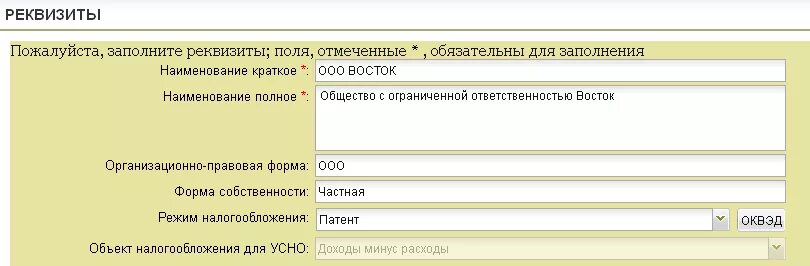 РЕКВИЗИТЫ

Пожалуйста, заполните реквизиты; поля, отмеченные * , обязательны для заполнения

Наименование краткое *: ООО ВОСТОК

Наименование полное *: Общество с ограниченной ответственностью Восток

Организационно-правовая форма: ООО

Форма собственности: Частная

Режим налогообложения: Патент

ОКВЭД

Объект налогообложения для УСНО: Доходы минус расходы